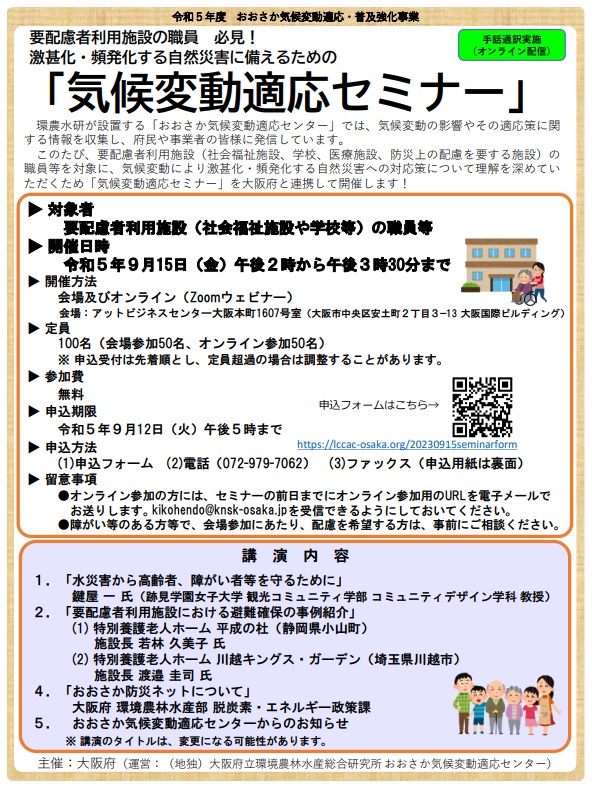 令和５年度　おおさか気候変動適応・普及強化事業

要配慮者利用施設の職員　必見！
激甚化・頻発化する自然災害に備えるための

手話通訳実施
（オンライン配信）

「気候変動適応セミナー」

環農水研が設置する「おおさか気候変動適応センター」では、気候変動の影響やその適応策に関する情報を収集し、府民や事業者の皆様に発信しています。

このたび、要配慮者利用施設（社会福祉施設、学校、医療施設、防災上の配慮を要する施設）の職員等を対象に、気候変動により激甚化・頻発化する自然災害への対応策について理解を深めていただくため「気候変動適応セミナー」を大阪府と連携して開催します！

▶ 対象者
要配慮者利用施設（社会福祉施設や学校等）の職員等
▶ 開催日時
令和５年９月15日（金）午後２時から午後３時30分まで
▶ 開催方法
会場及びオンライン（Zoomウェビナー）
会場：アットビジネスセンター大阪本町1607号室（大阪市中央区安土町２丁目３−13 大阪国際ビルディング）
▶ 定員
100名（会場参加50名、オンライン参加50名）
※ 申込受付は先着順とし、定員超過の場合は調整することがあります。
▶ 参加費
無料
▶ 申込期限
令和５年９月12日（火）午後５時まで
申込フォームはこちら→
https://lccac-osaka.org/20230915seminarform
▶ 申込方法
(1)申込フォーム　(2)電話（072-979-7062）　(3)ファックス（申込用紙は裏面）
▶ 留意事項
●オンライン参加の方には、セミナーの前日までにオンライン参加用のURLを電子メールでお送りします。kikohendo@knsk-osaka.jpを受信できるようにしておいてください。
●障がい等のある方等で、会場参加にあたり、配慮を希望する方は、事前にご相談ください。

講　演　内　容

１．「水災害から高齢者、障がい者等を守るために」
鍵屋 一 氏（跡見学園女子大学 観光コミュニティ学部 コミュニティデザイン学科 教授）
２．「要配慮者利用施設における避難確保の事例紹介」
(1) 特別養護老人ホーム 平成の杜（静岡県小山町）
施設長 若林 久美子 氏
(2) 特別養護老人ホーム 川越キングス・ガーデン（埼玉県川越市）
施設長 渡邉 圭司 氏
４．「おおさか防災ネットについて」
大阪府 環境農林水産部 脱炭素・エネルギー政策課
５．　おおさか気候変動適応センターからのお知らせ
※ 講演のタイトルは、変更になる可能性があります。

主催：大阪府（運営：（地独）大阪府立環境農林水産総合研究所 おおさか気候変動適応センター）